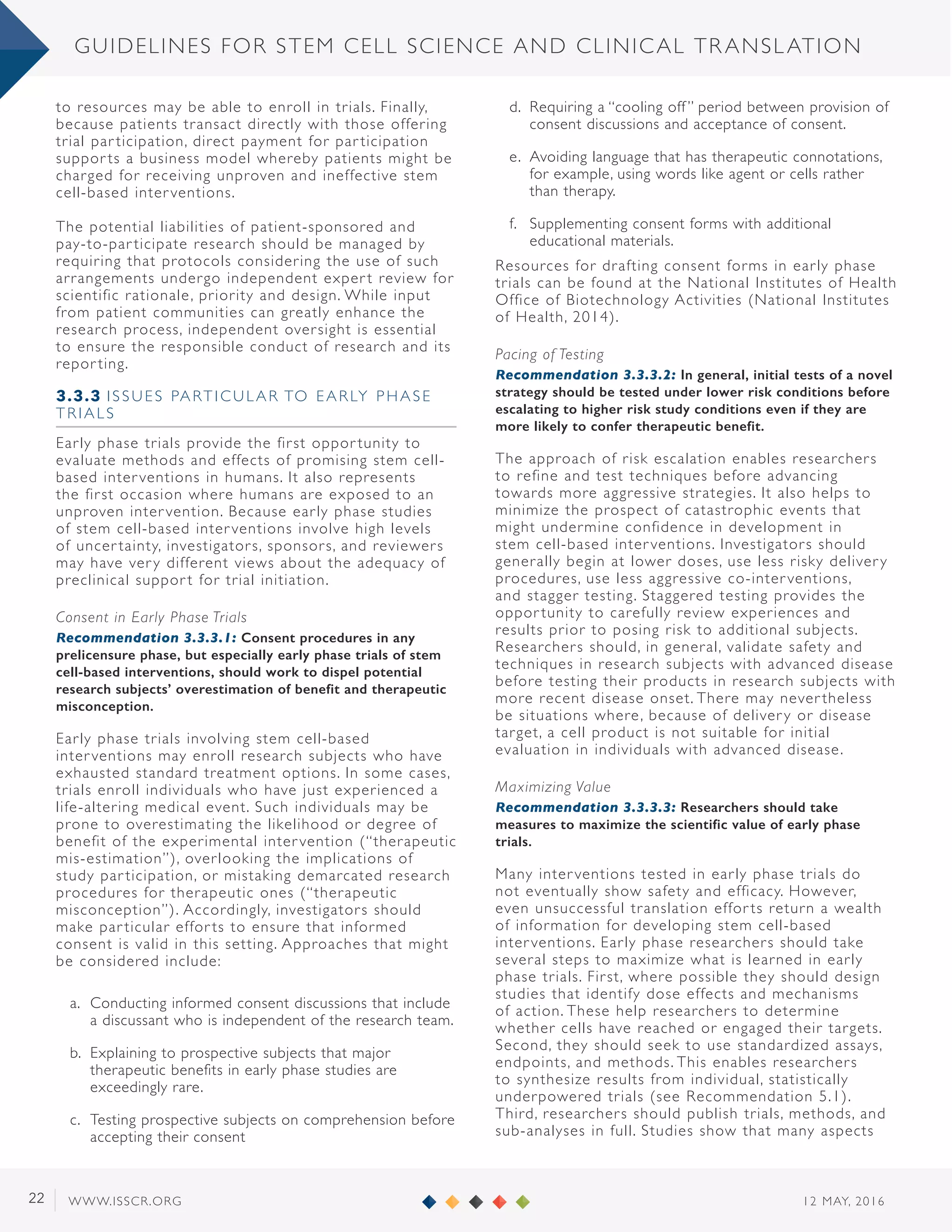 GUIDELINES FOR STEM CELL SCIENCE AND CLINICAL TRANSLATION

to resources may be able to enroll in trials. Finally, because patients transact directly with those offering trial participation, direct payment for participation supports a business model whereby patients might be charged for receiving unproven and ineffective stem cell-based interventions.

The potential liabilities of patient-sponsored and pay-to-participate research should be managed by requiring that protocols considering the use of such arrangements undergo independent expert review for scientific rationale, priority and design. While input from patient communities can greatly enhance the research process, independent oversight is essential to ensure the responsible conduct of research and its reporting.

3.3.3 ISSUES PARTICULAR TO EARLY PHASE TRIALS

Early phase trials provide the first opportunity to evaluate methods and effects of promising stem cell-based interventions in humans. It also represents the first occasion where humans are exposed to an unproven intervention. Because early phase studies of stem cell-based interventions involve high levels of uncertainty, investigators, sponsors, and reviewers may have very different views about the adequacy of preclinical support for trial initiation.

Consent in Early Phase Trials

Recommendation 3.3.3.1: Consent procedures in any prelicensure phase, but especially early phase trials of stem cell-based interventions, should work to dispel potential research subjects' overestimation of benefit and therapeutic misconception.

Early phase trials involving stem cell-based interventions may enroll research subjects who have exhausted standard treatment options. In some cases, trials enroll individuals who have just experienced a life-altering medical event. Such individuals may be prone to overestimating the likelihood or degree of benefit of the experimental intervention ("therapeutic mis-estimation"), overlooking the implications of study participation, or mistaking demarcated research procedures for therapeutic ones ("therapeutic misconception"). Accordingly, investigators should make particular efforts to ensure that informed consent is valid in this setting. Approaches that might be considered include:

a. Conducting informed consent discussions that include a discussant who is independent of the research team.

b. Explaining to prospective subjects that major therapeutic benefits in early phase studies are exceedingly rare.

c. Testing prospective subjects on comprehension before accepting their consent

d. Requiring a "cooling off" period between provision of consent discussions and acceptance of consent.

e. Avoiding language that has therapeutic connotations, for example, using words like agent or cells rather than therapy.

f. Supplementing consent forms with additional educational materials.

Resources for drafting consent forms in early phase trials can be found at the National Institutes of Health Office of Biotechnology Activities (National Institutes of Health, 2014).

Pacing of Testing

Recommendation 3.3.3.2: In general, initial tests of a novel strategy should be tested under lower risk conditions before escalating to higher risk study conditions even if they are more likely to confer therapeutic benefit.

The approach of risk escalation enables researchers to refine and test techniques before advancing towards more aggressive strategies. It also helps to minimize the prospect of catastrophic events that might undermine confidence in development in stem cell-based interventions. Investigators should generally begin at lower doses, use less risky delivery procedures, use less aggressive co-interventions, and stagger testing. Staggered testing provides the opportunity to carefully review experiences and results prior to posing risk to additional subjects. Researchers should, in general, validate safety and techniques in research subjects with advanced disease before testing their products in research subjects with more recent disease onset. There may nevertheless be situations where, because of delivery or disease target, a cell product is not suitable for initial evaluation in individuals with advanced disease.

Maximizing Value

Recommendation 3.3.3.3: Researchers should take measures to maximize the scientific value of early phase trials.

Many interventions tested in early phase trials do not eventually show safety and efficacy. However, even unsuccessful translation efforts return a wealth of information for developing stem cell-based interventions. Early phase researchers should take several steps to maximize what is learned in early phase trials. First, where possible they should design studies that identify dose effects and mechanisms of action. These help researchers to determine whether cells have reached or engaged their targets. Second, they should seek to use standardized assays, endpoints, and methods. This enables researchers to synthesize results from individual, statistically underpowered trials (see Recommendation 5.1). Third, researchers should publish trials, methods, and sub-analyses in full. Studies show that many aspects

22 WWW.ISSCR.ORG 12 MAY, 2016